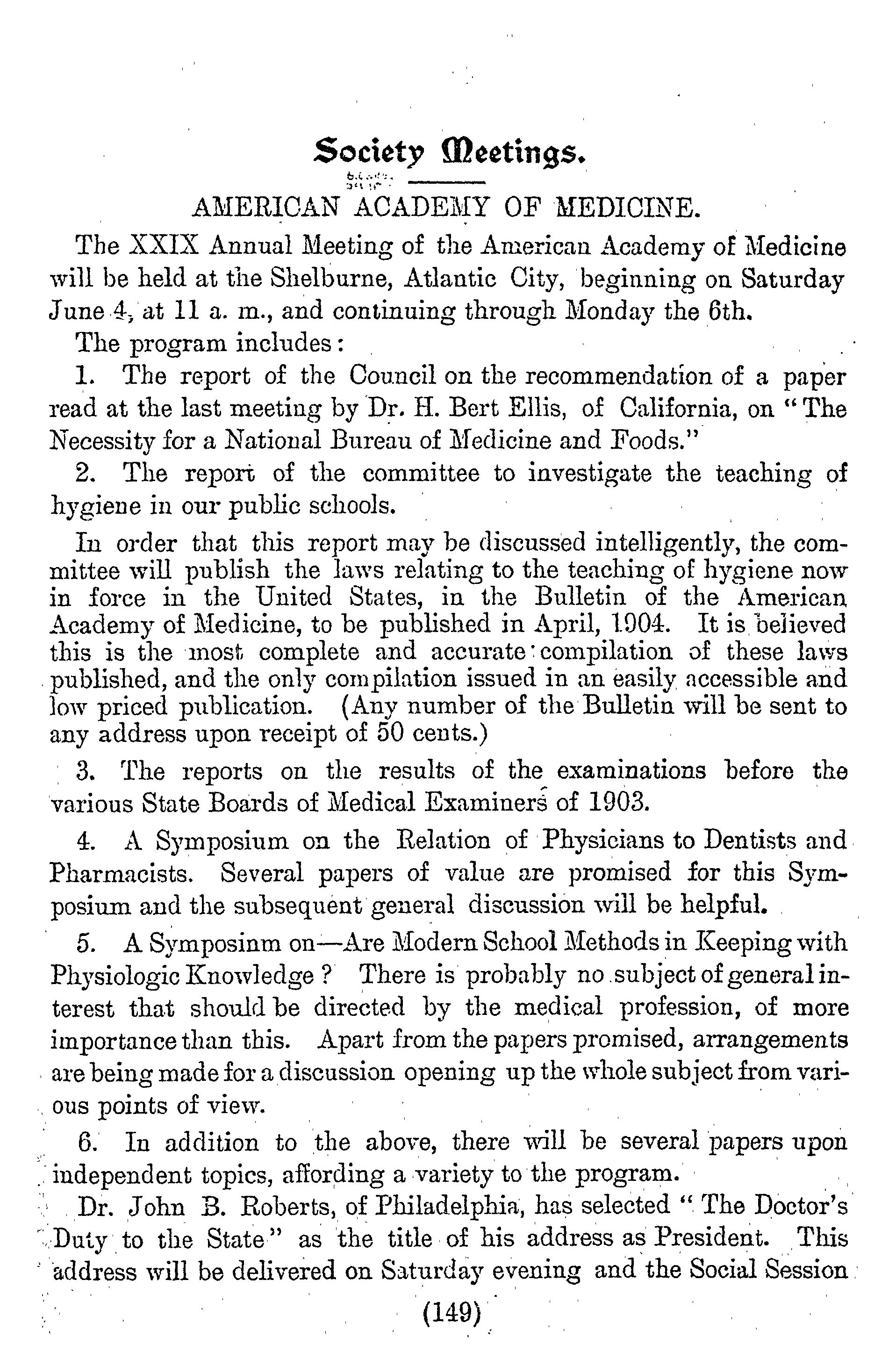 Society Meetings.

AMERICAN ACADEMY OF MEDICINE.

The XXIX Annual Meeting of the American Academy of Medicine will be held at the Shelburne, Atlantic City, beginning on Saturday June 4, at 11 a. m., and continuing through Monday the 6th.

The program includes:

1. The report of the Council on the recommendation of a paper read at the last meeting by Dr. H. Bert Ellis, of California, on "The Necessity for a National Bureau of Medicine and Foods."

2. The report of the committee to investigate the teaching of hygiene in our public schools.

In order that this report may be discussed intelligently, the committee will publish the laws relating to the teaching of hygiene now in force in the United States, in the Bulletin of the American Academy of Medicine, to be published in April, 1904. It is believed this is the most complete and accurate compilation of these laws published, and the only compilation issued in an easily accessible and low priced publication. (Any number of the Bulletin will be sent to any address upon receipt of 50 cents.)

3. The reports on the results of the examinations before the various State Boards of Medical Examiners of 1903.

4. A Symposium on the Relation of Physicians to Dentists and Pharmacists. Several papers of value are promised for this Symposium and the subsequent general discussion will be helpful.

5. A Symposinm on—Are Modern School Methods in Keeping with Physiologic Knowledge? There is probably no subject of general interest that should be directed by the medical profession, of more importance than this. Apart from the papers promised, arrangements are being made for a discussion opening up the whole subject from various points of view.

6. In addition to the above, there will be several papers upon independent topics, affording a variety to the program.

Dr. John B. Roberts, of Philadelphia, has selected "The Doctor's Duty to the State" as the title of his address as President. This address will be delivered on Saturday evening and the Social Session

(149)